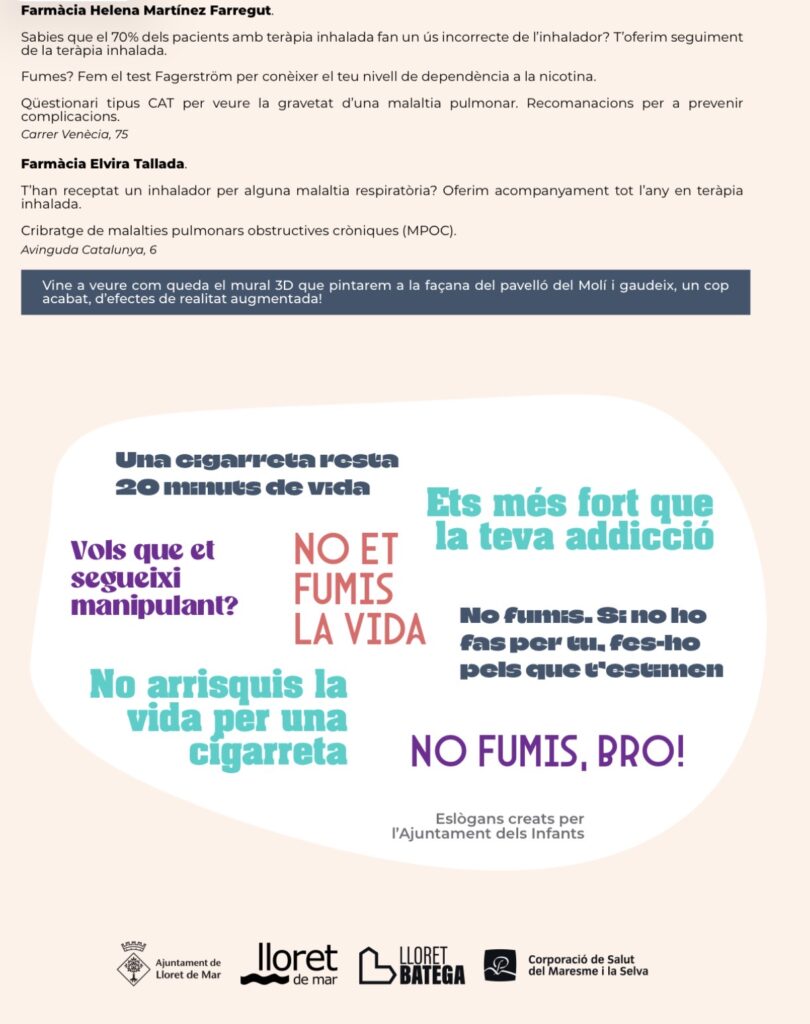 Farmàcia Helena Martínez Farregut.

Sabies que el 70% dels pacients amb teràpia inhalada fan un ús incorrecte de l'inhalador? T'oferim seguiment de la teràpia inhalada.

Fumes? Fem el test Fagerström per conèixer el teu nivell de dependència a la nicotina.

Qüestionari tipus CAT per veure la gravetat d'una malaltia pulmonar. Recomanacions per a prevenir complicacions.
Carrer Venècia, 75

Farmàcia Elvira Tallada.

T'han receptat un inhalador per alguna malaltia respiratòria? Oferim acompanyament tot l'any en teràpia inhalada.

Cribratge de malalties pulmonars obstructives cròniques (MPOC).
Avinguda Catalunya, 6

Vine a veure com queda el mural 3D que pintarem a la façana del pavelló del Molí i gaudeix, un cop acabat, d'efectes de realitat augmentada!

Una cigarreta resta 20 minuts de vida

Ets més fort que la teva addicció

Vols que et segueixi manipulant?

NO ET FUMIS LA VIDA

No fumis. Si no ho fas per tu, fes-ho pels que t'estimen

No arrisquis la vida per una cigarreta

NO FUMIS, BRO!

Eslògans creats per l'Ajuntament dels Infants

Ajuntament de Lloret de Mar

lloret de mar

LLORET BATEGA

Corporació de Salut del Maresme i la Selva